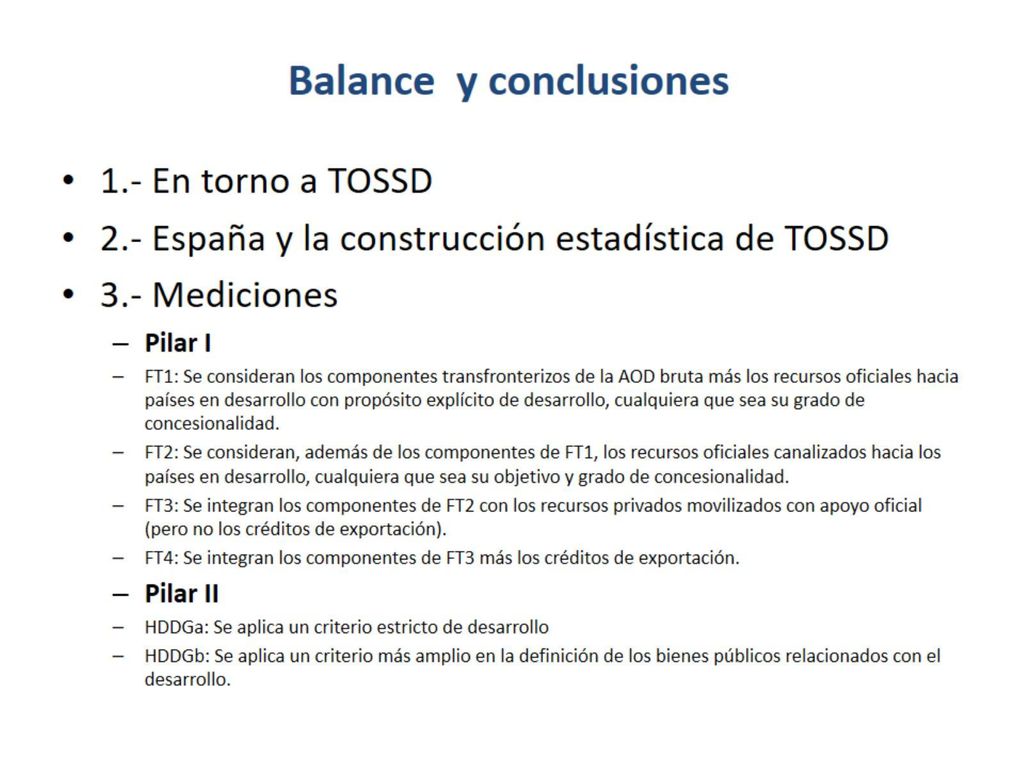 Balance y conclusiones

• 1.- En torno a TOSSD
• 2.- España y la construcción estadística de TOSSD
• 3.- Mediciones

– Pilar I
– FT1: Se consideran los componentes transfronterizos de la AOD bruta más los recursos oficiales hacia países en desarrollo con propósito explícito de desarrollo, cualquiera que sea su grado de concesionalidad.
– FT2: Se consideran, además de los componentes de FT1, los recursos oficiales canalizados hacia los países en desarrollo, cualquiera que sea su objetivo y grado de concesionalidad.
– FT3: Se integran los componentes de FT2 con los recursos privados movilizados con apoyo oficial (pero no los créditos de exportación).
– FT4: Se integran los componentes de FT3 más los créditos de exportación.

– Pilar II
– HDDGa: Se aplica un criterio estricto de desarrollo
– HDDGb: Se aplica un criterio más amplio en la definición de los bienes públicos relacionados con el desarrollo.